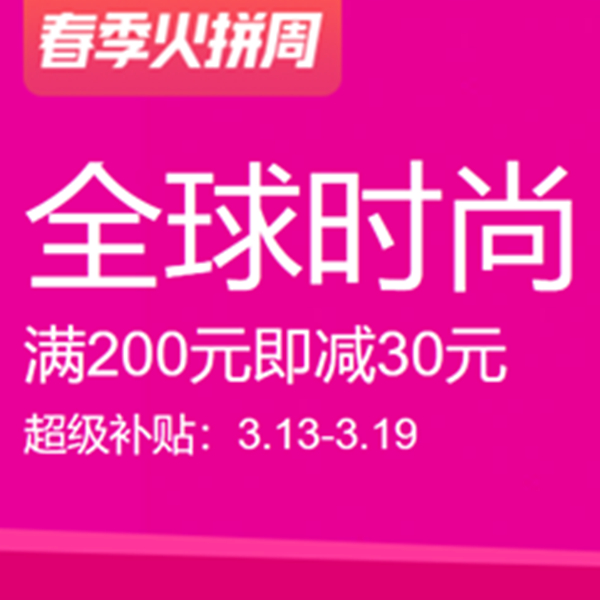 春季火拼周

全球时尚

满200元即减30元

超级补贴：3.13-3.19